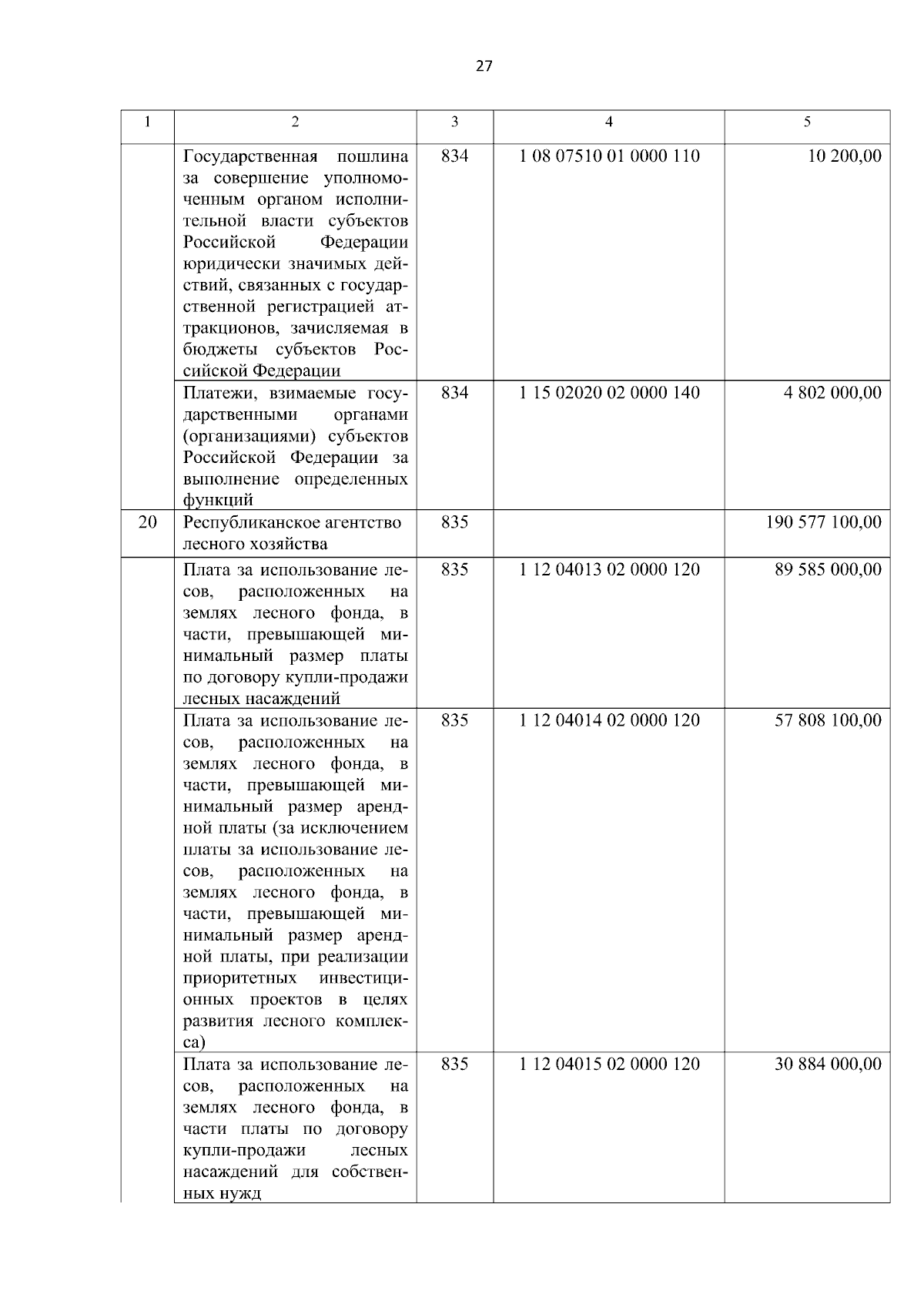 27

| 1 | 2 | 3 | 4 | 5 |
|---|---|---|---|---|
| | Государственная пошлина за совершение уполномоченным органом исполнительной власти субъектов Российской Федерации юридически значимых действий, связанных с государственной регистрацией аттракционов, зачисляемая в бюджеты субъектов Российской Федерации | 834 | 1 08 07510 01 0000 110 | 10 200,00 |
| | Платежи, взимаемые государственными органами (организациями) субъектов Российской Федерации за выполнение определенных функций | 834 | 1 15 02020 02 0000 140 | 4 802 000,00 |
| 20 | Республиканское агентство лесного хозяйства | 835 | | 190 577 100,00 |
| | Плата за использование лесов, расположенных на землях лесного фонда, в части, превышающей минимальный размер платы по договору купли-продажи лесных насаждений | 835 | 1 12 04013 02 0000 120 | 89 585 000,00 |
| | Плата за использование лесов, расположенных на землях лесного фонда, в части, превышающей минимальный размер арендной платы (за исключением платы за использование лесов, расположенных на землях лесного фонда, в части, превышающей минимальный размер арендной платы, при реализации приоритетных инвестиционных проектов в целях развития лесного комплекса) | 835 | 1 12 04014 02 0000 120 | 57 808 100,00 |
| | Плата за использование лесов, расположенных на землях лесного фонда, в части платы по договору купли-продажи лесных насаждений для собственных нужд | 835 | 1 12 04015 02 0000 120 | 30 884 000,00 |